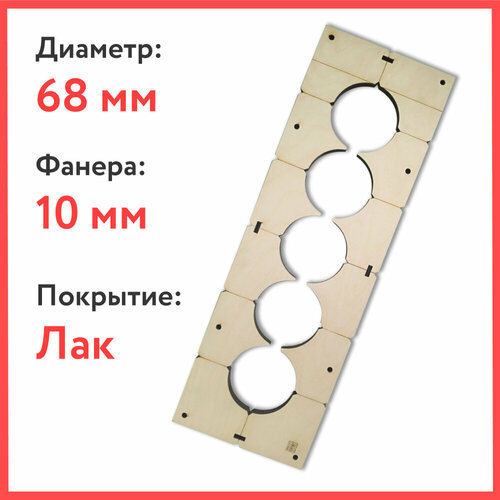 Диаметр:
68 мм

Фанера:
10 мм

Покрытие:
Лак